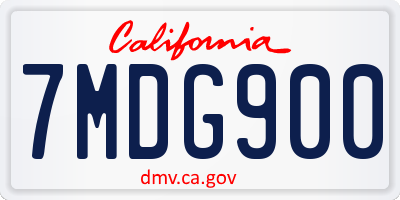 California

7MDG900

dmv.ca.gov